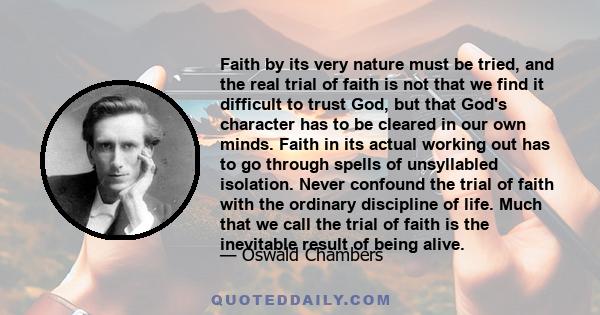 Faith by its very nature must be tried, and the real trial of faith is not that we find it difficult to trust God, but that God's character has to be cleared in our own minds. Faith in its actual working out has to go through spells of unsyllabled isolation. Never confound the trial of faith with the ordinary discipline of life. Much that we call the trial of faith is the inevitable result of being alive.

— Oswald Chambers

QUOTEDDAILY.COM